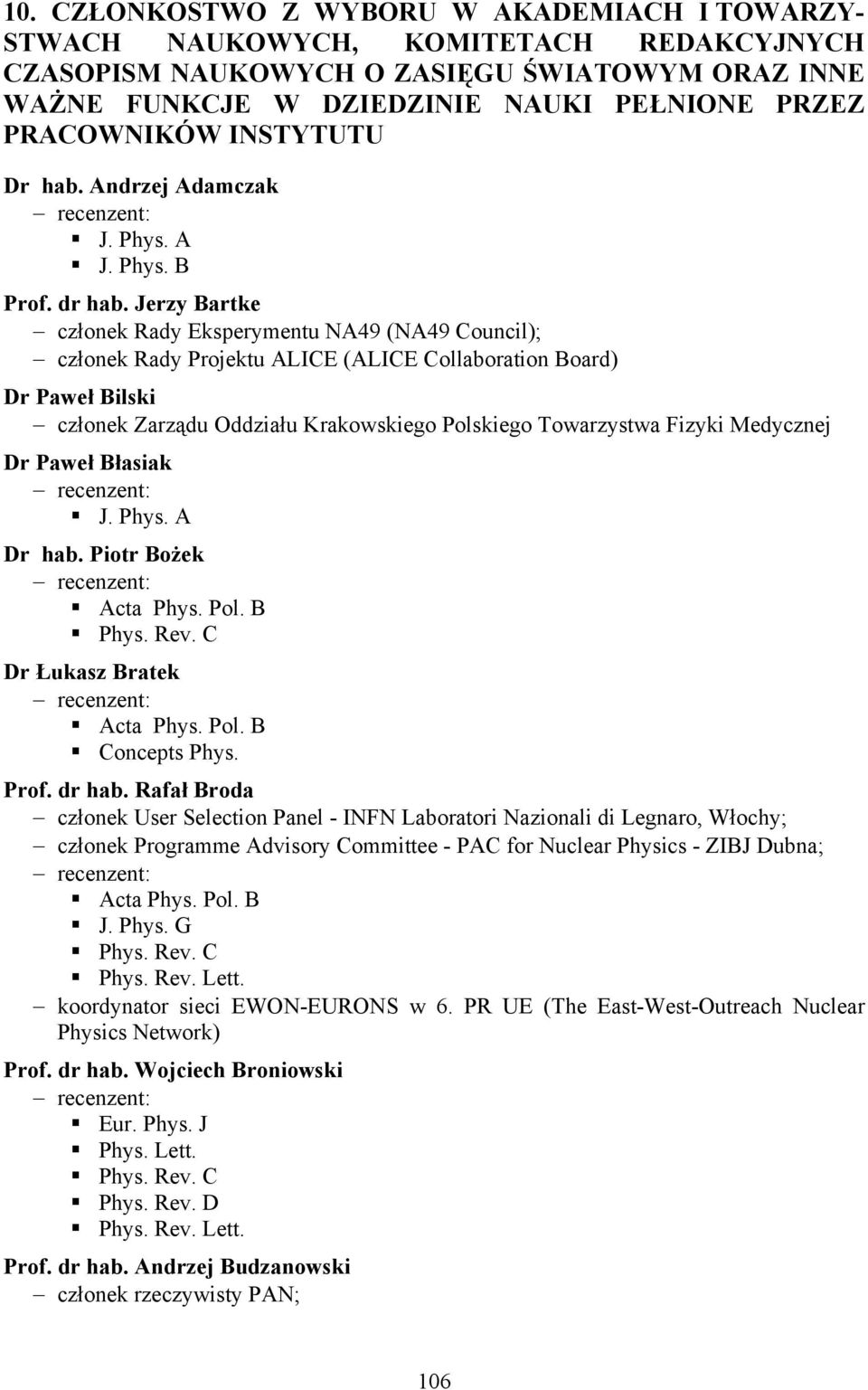 10. CZŁONKOSTWO Z WYBORU W AKADEMIACH I TOWARZYSTWACH NAUKOWYCH, KOMITETACH REDAKCYJNYCH CZASOPISM NAUKOWYCH O ZASIĘGU ŚWIATOWYM ORAZ INNE WAŻNE FUNKCJE W DZIEDZINIE NAUKI PEŁNIONE PRZEZ PRACOWNIKÓW INSTYTUTU

Dr hab. Andrzej Adamczak
– recenzent:
▪ J. Phys. A
▪ J. Phys. B

Prof. dr hab. Jerzy Bartke
– członek Rady Eksperymentu NA49 (NA49 Council);
– członek Rady Projektu ALICE (ALICE Collaboration Board)

Dr Paweł Bilski
– członek Zarządu Oddziału Krakowskiego Polskiego Towarzystwa Fizyki Medycznej

Dr Paweł Błasiak
– recenzent:
▪ J. Phys. A

Dr hab. Piotr Bożek
– recenzent:
▪ Acta Phys. Pol. B
▪ Phys. Rev. C

Dr Łukasz Bratek
– recenzent:
▪ Acta Phys. Pol. B
▪ Concepts Phys.

Prof. dr hab. Rafał Broda
– członek User Selection Panel - INFN Laboratori Nazionali di Legnaro, Włochy;
– członek Programme Advisory Committee - PAC for Nuclear Physics - ZIBJ Dubna;
– recenzent:
▪ Acta Phys. Pol. B
▪ J. Phys. G
▪ Phys. Rev. C
▪ Phys. Rev. Lett.
– koordynator sieci EWON-EURONS w 6. PR UE (The East-West-Outreach Nuclear Physics Network)

Prof. dr hab. Wojciech Broniowski
– recenzent:
▪ Eur. Phys. J
▪ Phys. Lett.
▪ Phys. Rev. C
▪ Phys. Rev. D
▪ Phys. Rev. Lett.

Prof. dr hab. Andrzej Budzanowski
– członek rzeczywisty PAN;

106